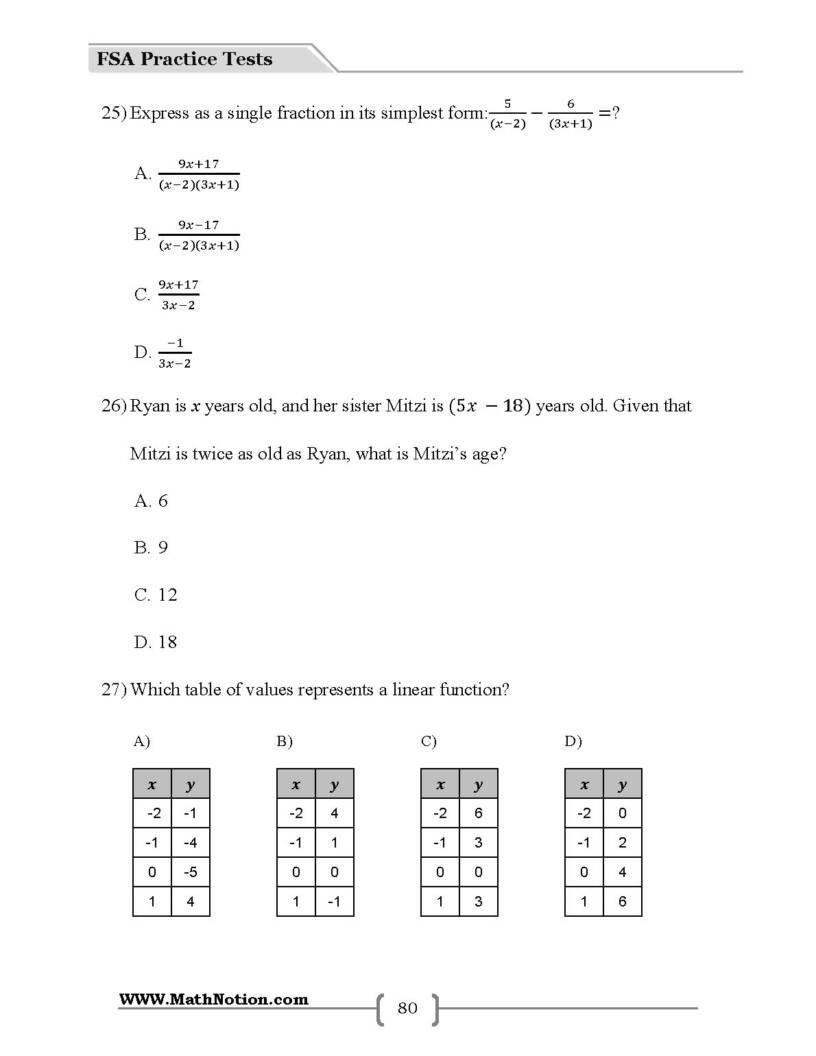 FSA Practice Tests

25) Express as a single fraction in its simplest form: $\frac{5}{(x-2)} - \frac{6}{(3x+1)} =$?

A. $\frac{9x+17}{(x-2)(3x+1)}$

B. $\frac{9x-17}{(x-2)(3x+1)}$

C. $\frac{9x+17}{3x-2}$

D. $\frac{-1}{3x-2}$

26) Ryan is $x$ years old, and her sister Mitzi is $(5x - 18)$ years old. Given that Mitzi is twice as old as Ryan, what is Mitzi's age?

A. 6

B. 9

C. 12

D. 18

27) Which table of values represents a linear function?

A)

| $x$ | $y$ |
|---|---|
| -2 | -1 |
| -1 | -4 |
| 0 | -5 |
| 1 | 4 |

B)

| $x$ | $y$ |
|---|---|
| -2 | 4 |
| -1 | 1 |
| 0 | 0 |
| 1 | -1 |

C)

| $x$ | $y$ |
|---|---|
| -2 | 6 |
| -1 | 3 |
| 0 | 0 |
| 1 | 3 |

D)

| $x$ | $y$ |
|---|---|
| -2 | 0 |
| -1 | 2 |
| 0 | 4 |
| 1 | 6 |

WWW.MathNotion.com

80